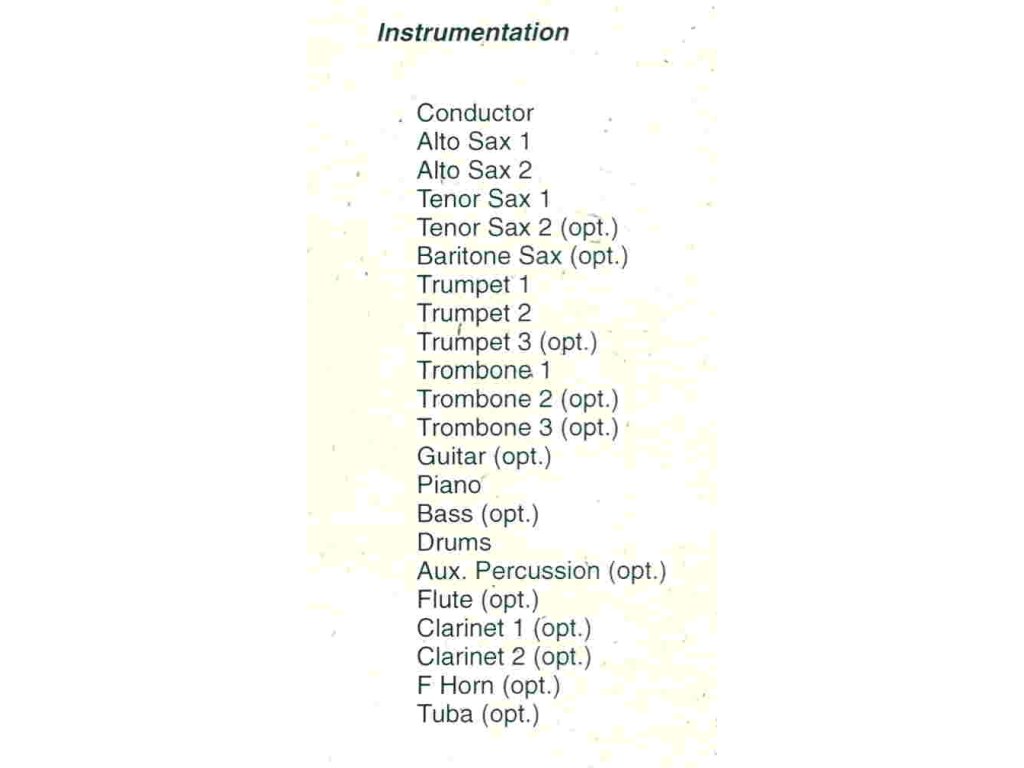 Instrumentation

Conductor
Alto Sax 1
Alto Sax 2
Tenor Sax 1
Tenor Sax 2 (opt.)
Baritone Sax (opt.)
Trumpet 1
Trumpet 2
Trumpet 3 (opt.)
Trombone 1
Trombone 2 (opt.)
Trombone 3 (opt.)
Guitar (opt.)
Piano
Bass (opt.)
Drums
Aux. Percussion (opt.)
Flute (opt.)
Clarinet 1 (opt.)
Clarinet 2 (opt.)
F Horn (opt.)
Tuba (opt.)